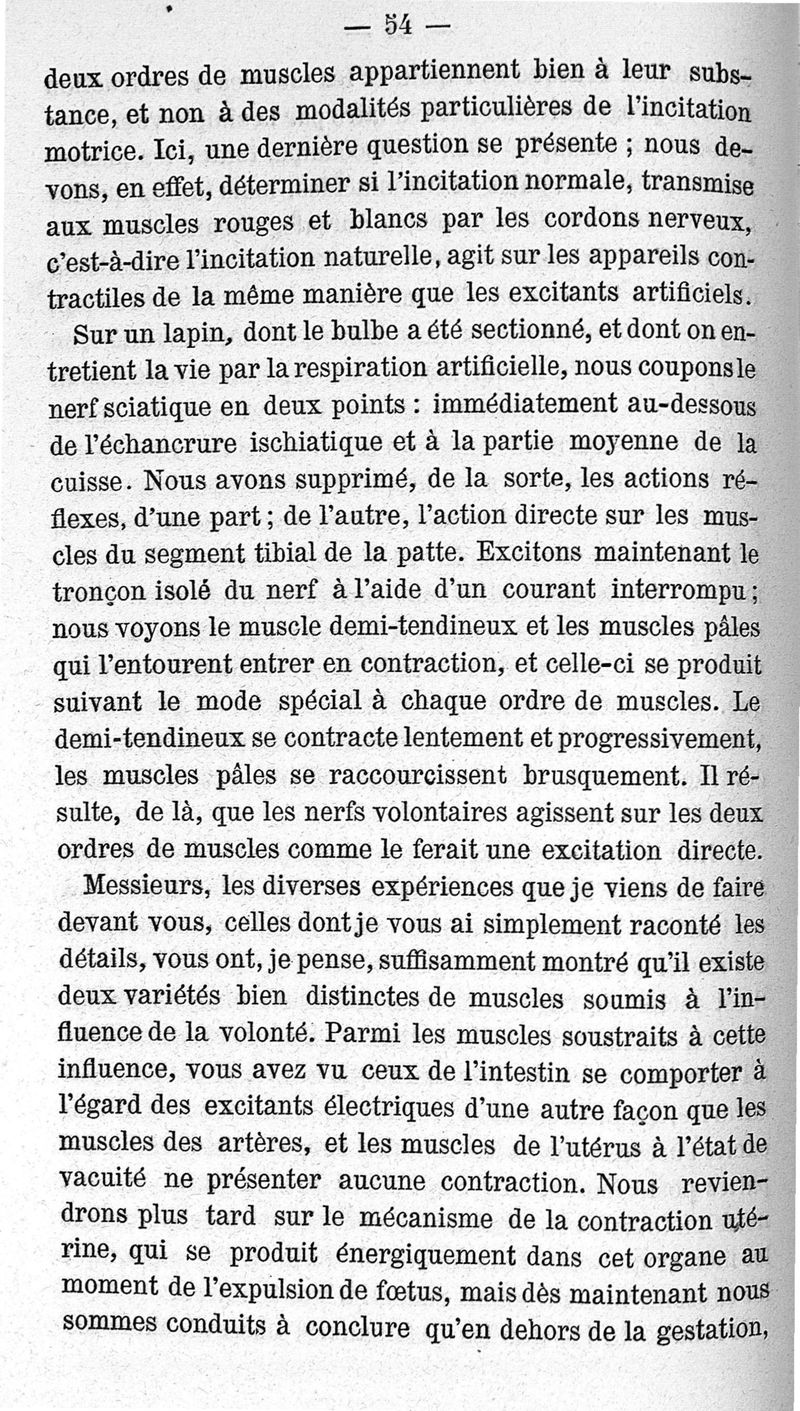 — 54 —

deux ordres de muscles appartiennent bien à leur substance, et non à des modalités particulières de l'incitation motrice. Ici, une dernière question se présente ; nous devons, en effet, déterminer si l'incitation normale, transmise aux muscles rouges et blancs par les cordons nerveux, c'est-à-dire l'incitation naturelle, agit sur les appareils contractiles de la même manière que les excitants artificiels.

Sur un lapin, dont le bulbe a été sectionné, et dont on entretient la vie par la respiration artificielle, nous coupons le nerf sciatique en deux points : immédiatement au-dessous de l'échancrure ischiatique et à la partie moyenne de la cuisse. Nous avons supprimé, de la sorte, les actions réflexes, d'une part ; de l'autre, l'action directe sur les muscles du segment tibial de la patte. Excitons maintenant le tronçon isolé du nerf à l'aide d'un courant interrompu ; nous voyons le muscle demi-tendineux et les muscles pâles qui l'entourent entrer en contraction, et celle-ci se produit suivant le mode spécial à chaque ordre de muscles. Le demi-tendineux se contracte lentement et progressivement, les muscles pâles se raccourcissent brusquement. Il résulte, de là, que les nerfs volontaires agissent sur les deux ordres de muscles comme le ferait une excitation directe.

Messieurs, les diverses expériences que je viens de faire devant vous, celles dont je vous ai simplement raconté les détails, vous ont, je pense, suffisamment montré qu'il existe deux variétés bien distinctes de muscles soumis à l'influence de la volonté. Parmi les muscles soustraits à cette influence, vous avez vu ceux de l'intestin se comporter à l'égard des excitants électriques d'une autre façon que les muscles des artères, et les muscles de l'utérus à l'état de vacuité ne présenter aucune contraction. Nous reviendrons plus tard sur le mécanisme de la contraction utérine, qui se produit énergiquement dans cet organe au moment de l'expulsion de fœtus, mais dès maintenant nous sommes conduits à conclure qu'en dehors de la gestation,